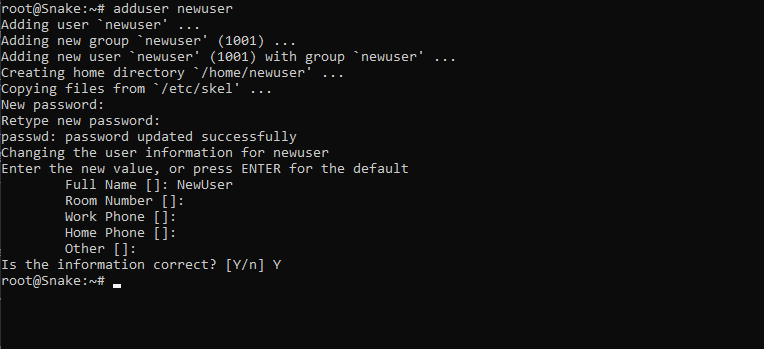 root@Snake:~# adduser newuser
Adding user `newuser' ...
Adding new group `newuser' (1001) ...
Adding new user `newuser' (1001) with group `newuser' ...
Creating home directory `/home/newuser' ...
Copying files from `/etc/skel' ...
New password:
Retype new password:
passwd: password updated successfully
Changing the user information for newuser
Enter the new value, or press ENTER for the default
Full Name []: NewUser
Room Number []:
Work Phone []:
Home Phone []:
Other []:
Is the information correct? [Y/n] Y
root@Snake:~#